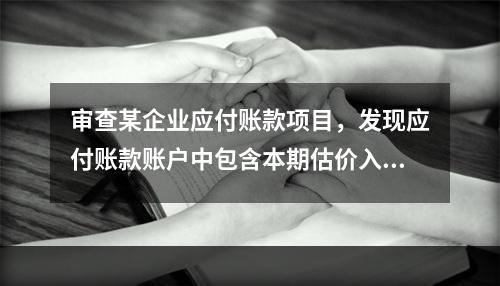 审查某企业应付账款项目，发现应付账款账户中包含本期估价入...